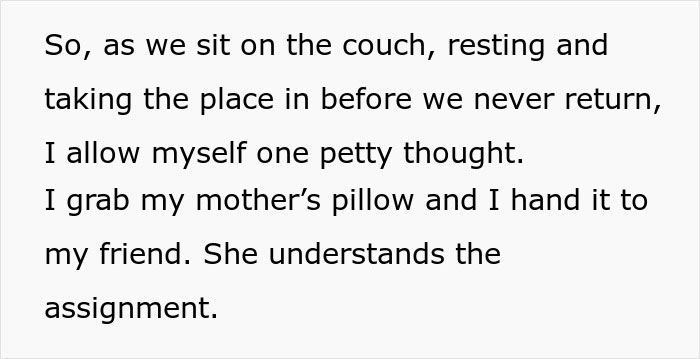 So, as we sit on the couch, resting and taking the place in before we never return, I allow myself one petty thought.
I grab my mother’s pillow and I hand it to my friend. She understands the assignment.